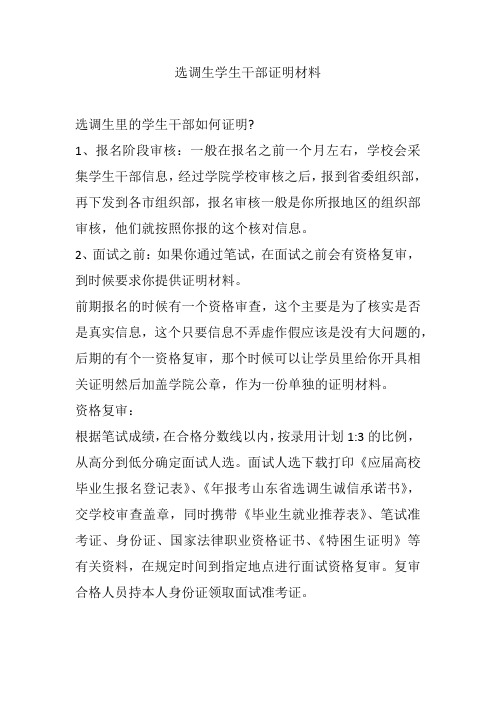 选调生学生干部证明材料

选调生里的学生干部如何证明?

1、报名阶段审核：一般在报名之前一个月左右，学校会采集学生干部信息，经过学院学校审核之后，报到省委组织部，再下发到各市组织部，报名审核一般是你所报地区的组织部审核，他们就按照你报的这个核对信息。

2、面试之前：如果你通过笔试，在面试之前会有资格复审，到时候要求你提供证明材料。

前期报名的时候有一个资格审查，这个主要是为了核实是否是真实信息，这个只要信息不弄虚作假应该是没有大问题的，后期的有个一资格复审，那个时候可以让学员里给你开具相关证明然后加盖学院公章，作为一份单独的证明材料。

资格复审：

根据笔试成绩，在合格分数线以内，按录用计划 1:3 的比例，从高分到低分确定面试人选。面试人选下载打印《应届高校毕业生报名登记表》、《年报考山东省选调生诚信承诺书》，交学校审查盖章，同时携带《毕业生就业推荐表》、笔试准考证、身份证、国家法律职业资格证书、《特困生证明》等有关资料，在规定时间到指定地点进行面试资格复审。复审合格人员持本人身份证领取面试准考证。